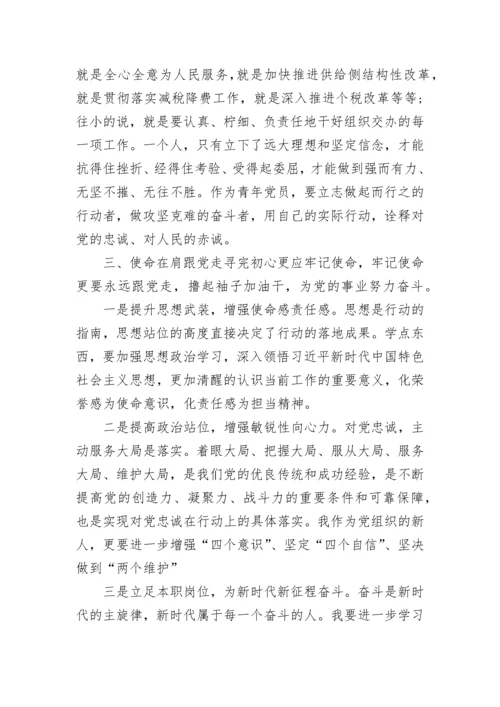 就是全心全意为人民服务，就是加快推进供给侧结构性改革，就是贯彻落实减税降费工作，就是深入推进个税改革等等；往小的说，就是要认真、柠细、负责任地干好组织交办的每一项工作。一个人，只有立下了远大理想和坚定信念，才能抗得住挫折、经得住考验、受得起委屈，才能做到强而有力、无坚不摧、无往不胜。作为青年党员，要立志做起而行之的行动者，做攻坚克难的奋斗者，用自己的实际行动，诠释对党的忠诚、对人民的赤诚。

三、使命在肩跟党走寻完初心更应牢记使命，牢记使命更要永远跟党走，撸起袖子加油干，为党的事业努力奋斗。

一是提升思想武装，增强使命感责任感。思想是行动的指南，思想站位的高度直接决定了行动的落地成果。学点东西，要加强思想政治学习，深入领悟习近平新时代中国特色社会主义思想，更加清醒的认识当前工作的重要意义，化荣誉感为使命意识，化责任感为担当精神。

二是提高政治站位，增强敏锐性向心力。对党忠诚，主动服务大局是落实。着眼大局、把握大局、服从大局、服务大局、维护大局，是我们党的优良传统和成功经验，是不断提高党的创造力、凝聚力、战斗力的重要条件和可靠保障，也是实现对党忠诚在行动上的具体落实。我作为党组织的新人，更要进一步增强“四个意识”、坚定“四个自信”、坚决做到“两个维护”

三是立足本职岗位，为新时代新征程奋斗。奋斗是新时代的主旋律，新时代属于每一个奋斗的人。我要进一步学习